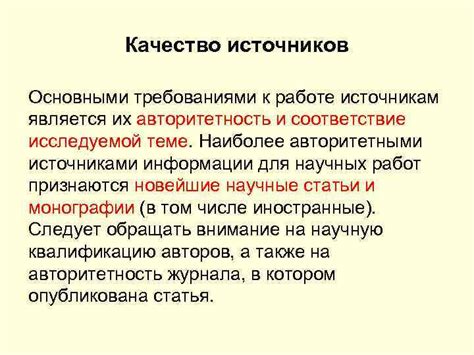 Качество источников

Основными требованиями к работе источникам является их авторитетность и соответствие исследуемой теме. Наиболее авторитетными источниками информации для научных работ признаются новейшие научные статьи и монографии (в том числе иностранные). Следует обращать внимание на научную квалификацию авторов, а также на авторитетность журнала, в котором опубликована статья.